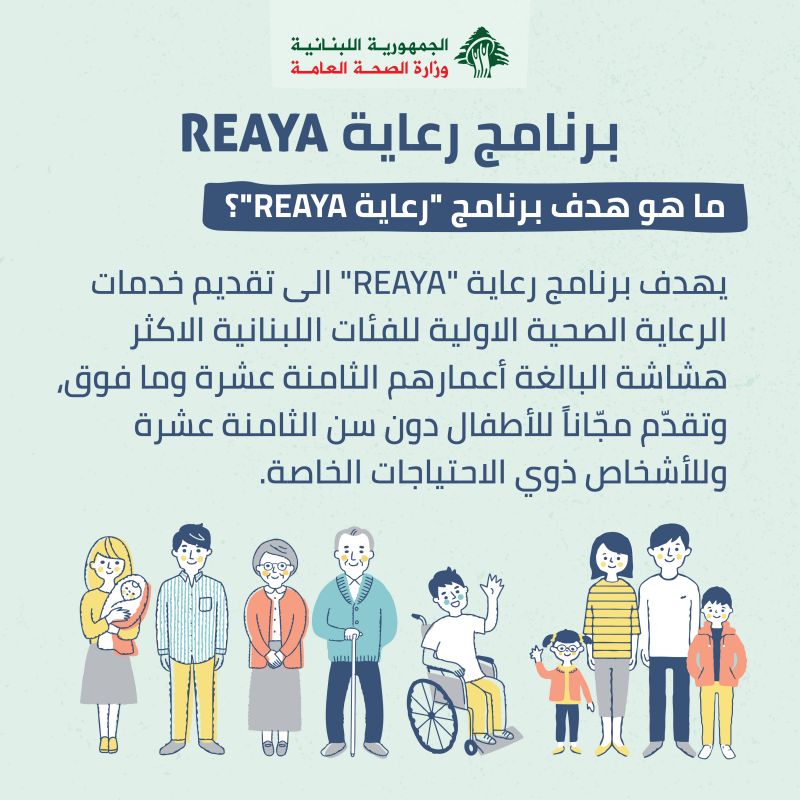 الجمهورية اللبنانية
وزارة الصحة العامة

برنامج رعاية REAYA

ما هو هدف برنامج "رعاية REAYA"؟

يهدف برنامج رعاية "REAYA" الى تقديم خدمات الرعاية الصحية الاولية للفئات اللبنانية الاكثر هشاشة البالغة أعمارهم الثامنة عشرة وما فوق، وتقدّم مجّاناً للأطفال دون سن الثامنة عشرة وللأشخاص ذوي الاحتياجات الخاصة.